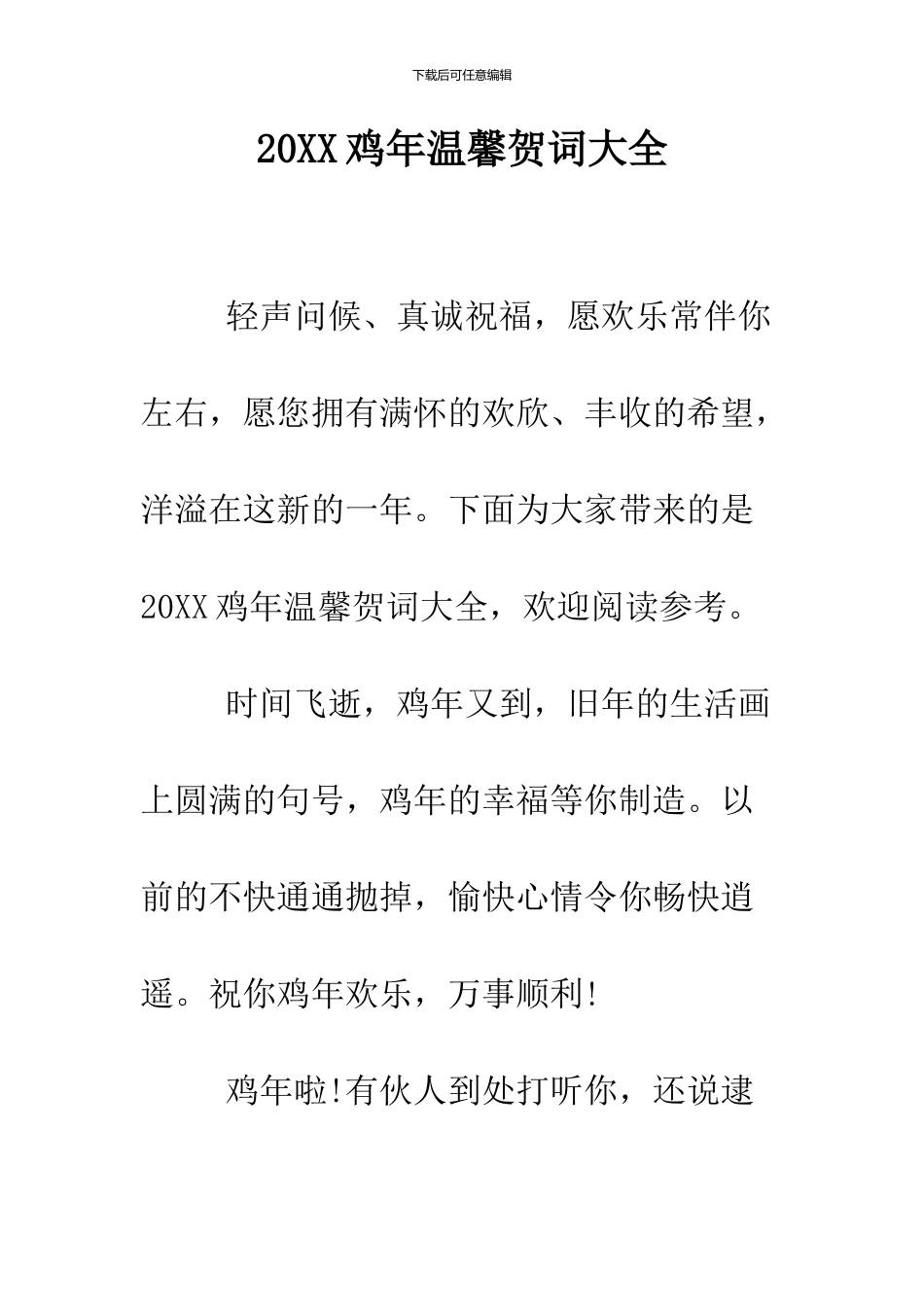 下载后可任意编辑

20XX 鸡年温馨贺词大全

轻声问候、真诚祝福，愿欢乐常伴你左右，愿您拥有满怀的欢欣、丰收的希望，洋溢在这新的一年。下面为大家带来的是 20XX 鸡年温馨贺词大全，欢迎阅读参考。

时间飞逝，鸡年又到，旧年的生活画上圆满的句号，鸡年的幸福等你制造。以前的不快通通抛掉，愉快心情令你畅快逍遥。祝你鸡年欢乐，万事顺利!

鸡年啦!有伙人到处打听你，还说逮